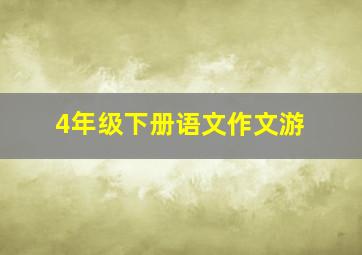 4年级下册语文作文游